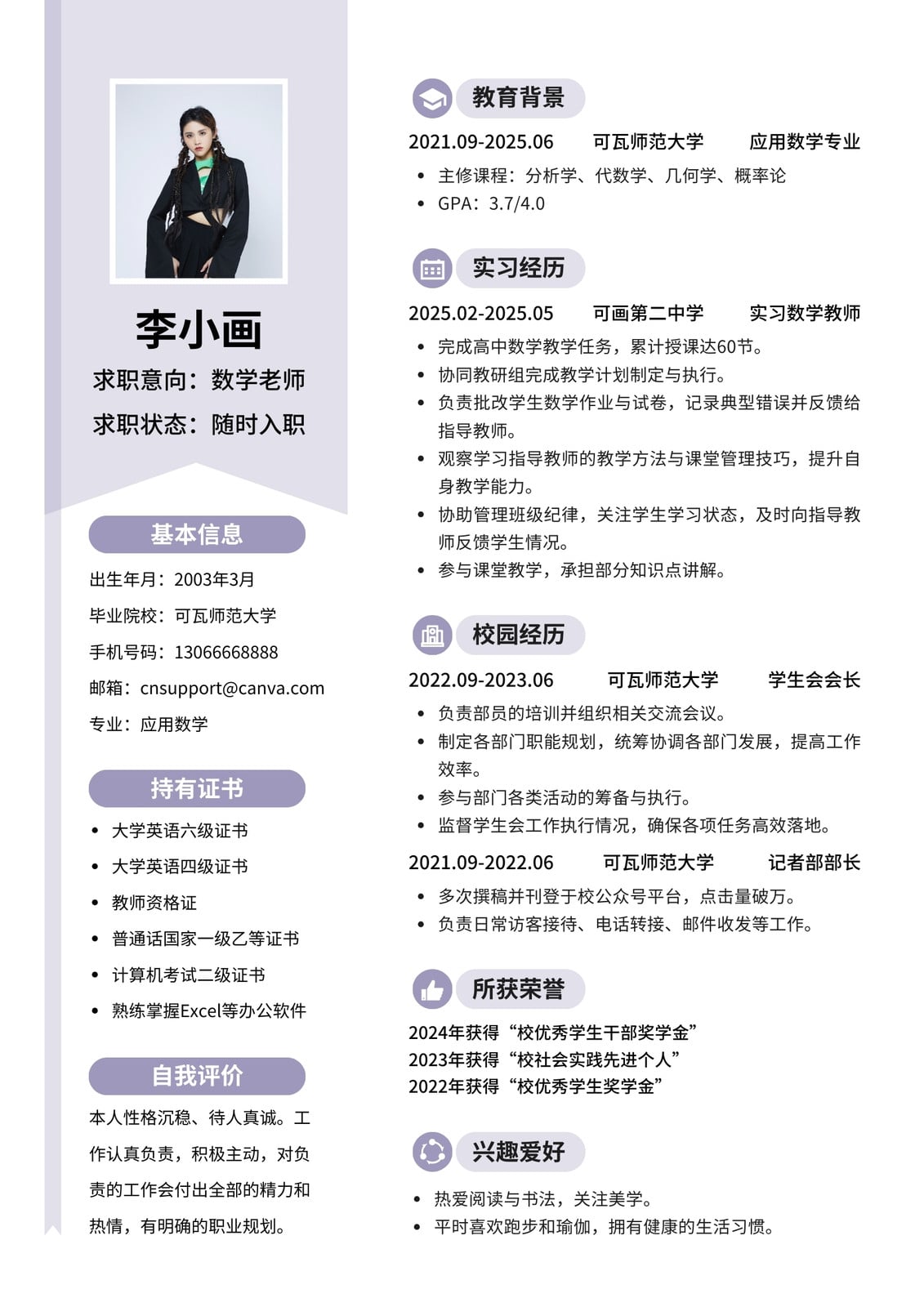 李小画

求职意向：数学老师

求职状态：随时入职

基本信息

出生年月：2003年3月

毕业院校：可瓦师范大学

手机号码：13066668888

邮箱：cnsupport@canva.com

专业：应用数学

持有证书

- 大学英语六级证书
- 大学英语四级证书
- 教师资格证
- 普通话国家一级乙等证书
- 计算机考试二级证书
- 熟练掌握Excel等办公软件

自我评价

本人性格沉稳、待人真诚。工作认真负责，积极主动，对负责的工作会付出全部的精力和热情，有明确的职业规划。

教育背景

2021.09-2025.06 可瓦师范大学 应用数学专业

- 主修课程：分析学、代数学、几何学、概率论
- GPA：3.7/4.0

实习经历

2025.02-2025.05 可画第二中学 实习数学教师

- 完成高中数学教学任务，累计授课达60节。
- 协同教研组完成教学计划制定与执行。
- 负责批改学生数学作业与试卷，记录典型错误并反馈给指导教师。
- 观察学习指导教师的教学方法与课堂管理技巧，提升自身教学能力。
- 协助管理班级纪律，关注学生学习状态，及时向指导教师反馈学生情况。
- 参与课堂教学，承担部分知识点讲解。

校园经历

2022.09-2023.06 可瓦师范大学 学生会会长

- 负责部员的培训并组织相关交流会议。
- 制定各部门职能规划，统筹协调各部门发展，提高工作效率。
- 参与部门各类活动的筹备与执行。
- 监督学生会工作执行情况，确保各项任务高效落地。

2021.09-2022.06 可瓦师范大学 记者部部长

- 多次撰稿并刊登于校公众号平台，点击量破万。
- 负责日常访客接待、电话转接、邮件收发等工作。

所获荣誉

2024年获得“校优秀学生干部奖学金”
2023年获得“校社会实践先进个人”
2022年获得“校优秀学生奖学金”

兴趣爱好

- 热爱阅读与书法，关注美学。
- 平时喜欢跑步和瑜伽，拥有健康的生活习惯。